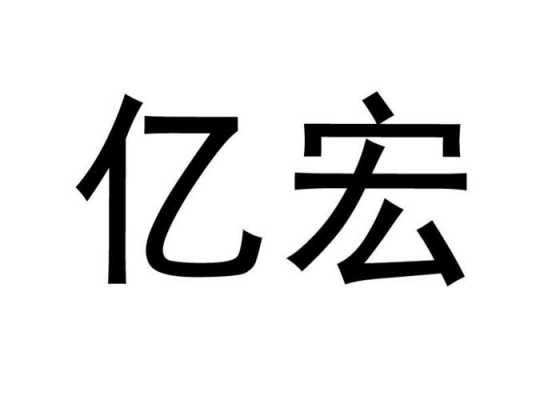 亿宏